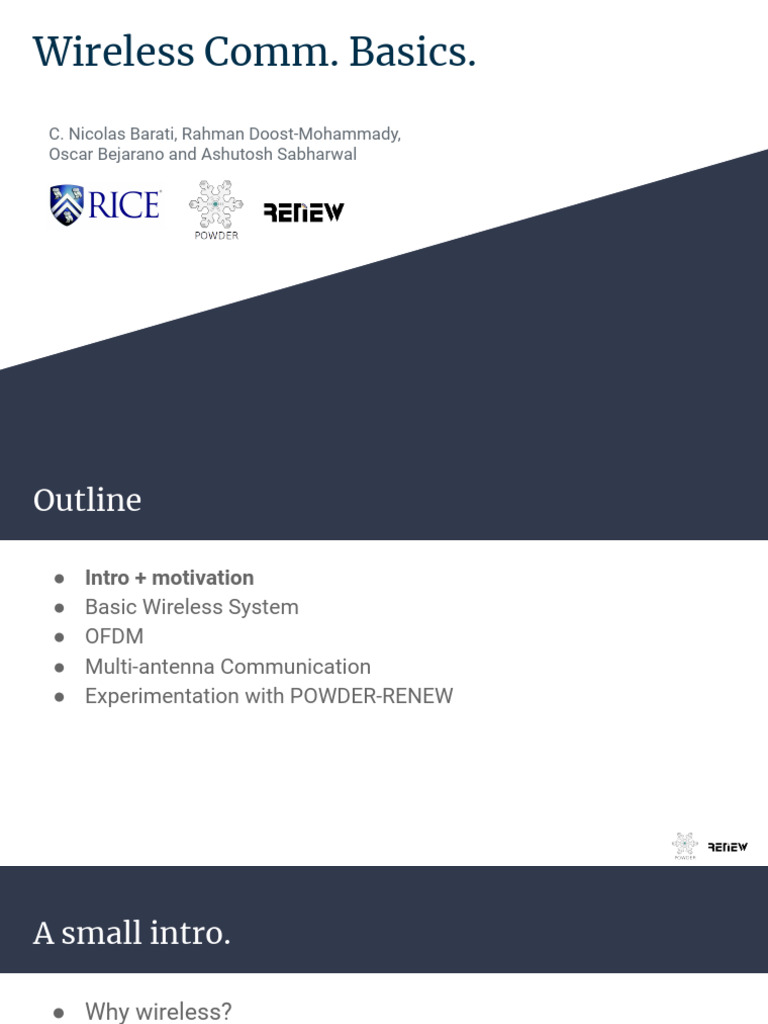 Wireless Comm. Basics.

C. Nicolas Barati, Rahman Doost-Mohammady, Oscar Bejarano and Ashutosh Sabharwal

RICE

POWDER

RENEW

Outline

• Intro + motivation
• Basic Wireless System
• OFDM
• Multi-antenna Communication
• Experimentation with POWDER-RENEW

POWDER RENEW

A small intro.

• Why wireless?